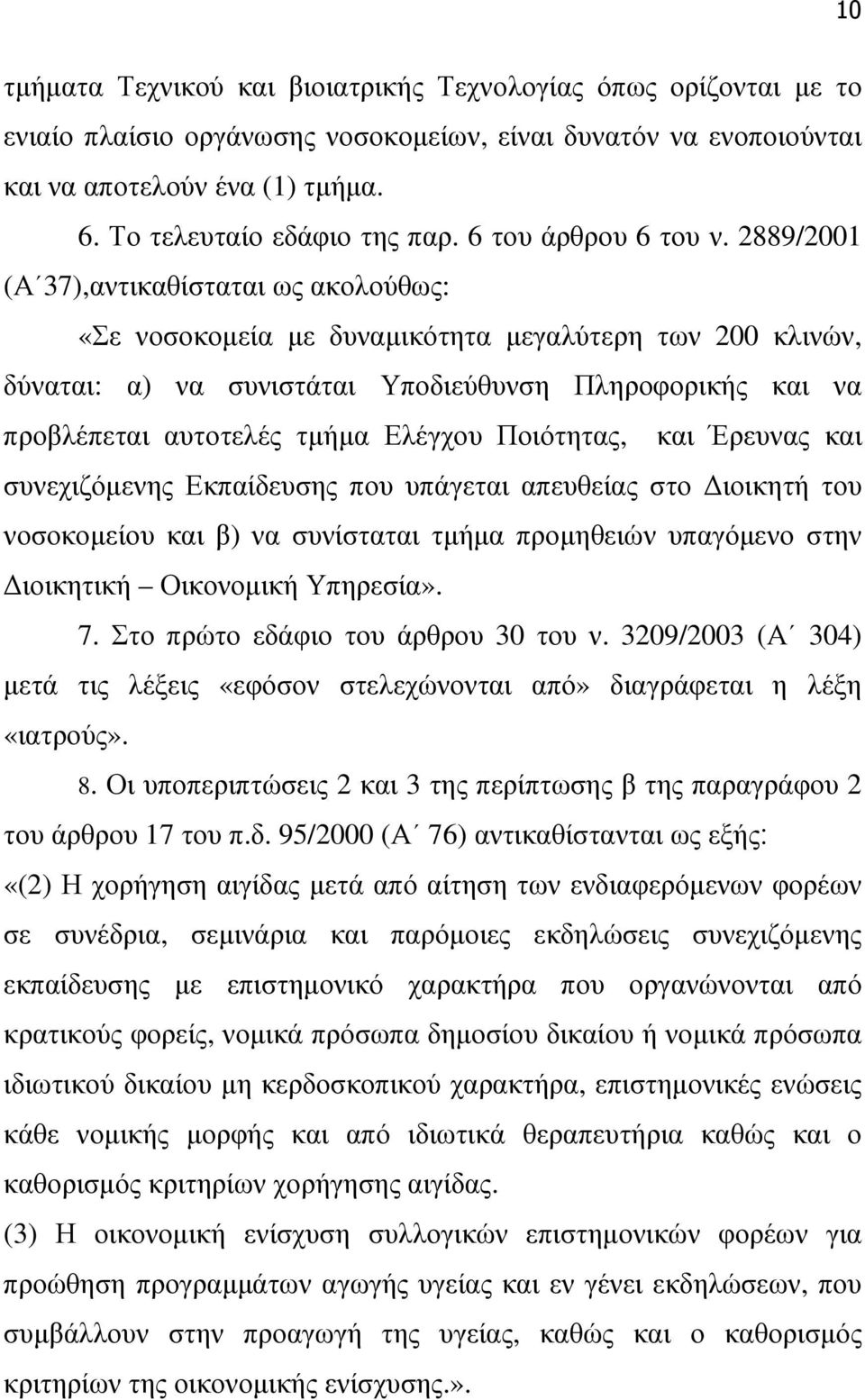 10

τμήματα Τεχνικού και βιοιατρικής Τεχνολογίας όπως ορίζονται με το ενιαίο πλαίσιο οργάνωσης νοσοκομείων, είναι δυνατόν να ενοποιούνται και να αποτελούν ένα (1) τμήμα.

6. Το τελευταίο εδάφιο της παρ. 6 του άρθρου 6 του ν. 2889/2001 (Α΄37),αντικαθίσταται ως ακολούθως:

«Σε νοσοκομεία με δυναμικότητα μεγαλύτερη των 200 κλινών, δύναται: α) να συνιστάται Υποδιεύθυνση Πληροφορικής και να προβλέπεται αυτοτελές τμήμα Ελέγχου Ποιότητας, και Έρευνας και συνεχιζόμενης Εκπαίδευσης που υπάγεται απευθείας στο Διοικητή του νοσοκομείου και β) να συνίσταται τμήμα προμηθειών υπαγόμενο στην Διοικητική – Οικονομική Υπηρεσία».

7. Στο πρώτο εδάφιο του άρθρου 30 του ν. 3209/2003 (Α΄ 304) μετά τις λέξεις «εφόσον στελεχώνονται από» διαγράφεται η λέξη «ιατρούς».

8. Οι υποπεριπτώσεις 2 και 3 της περίπτωσης β της παραγράφου 2 του άρθρου 17 του π.δ. 95/2000 (Α΄ 76) αντικαθίστανται ως εξής:

«(2) Η χορήγηση αιγίδας μετά από αίτηση των ενδιαφερόμενων φορέων σε συνέδρια, σεμινάρια και παρόμοιες εκδηλώσεις συνεχιζόμενης εκπαίδευσης με επιστημονικό χαρακτήρα που οργανώνονται από κρατικούς φορείς, νομικά πρόσωπα δημοσίου δικαίου ή νομικά πρόσωπα ιδιωτικού δικαίου μη κερδοσκοπικού χαρακτήρα, επιστημονικές ενώσεις κάθε νομικής μορφής και από ιδιωτικά θεραπευτήρια καθώς και ο καθορισμός κριτηρίων χορήγησης αιγίδας.

(3) Η οικονομική ενίσχυση συλλογικών επιστημονικών φορέων για προώθηση προγραμμάτων αγωγής υγείας και εν γένει εκδηλώσεων, που συμβάλλουν στην προαγωγή της υγείας, καθώς και ο καθορισμός κριτηρίων της οικονομικής ενίσχυσης.».